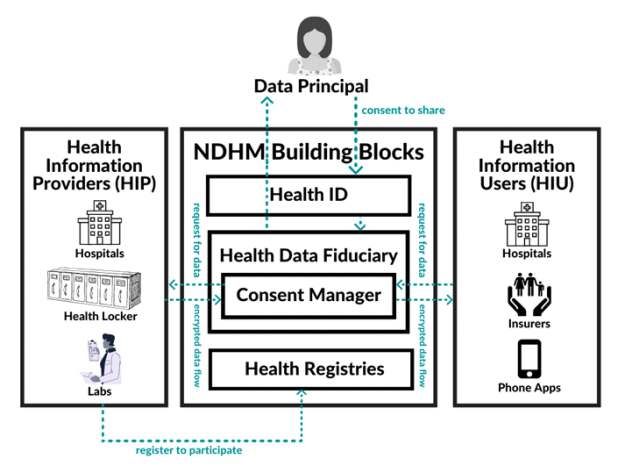 Data Principal

consent to share

Health Information Providers (HIP)

Hospitals

Health Locker

Labs

NDHM Building Blocks

Health ID

Health Data Fiduciary

Consent Manager

Health Registries

request for data

encrypted data flow

request for data

encrypted data flow

Health Information Users (HIU)

Hospitals

Insurers

Phone Apps

register to participate